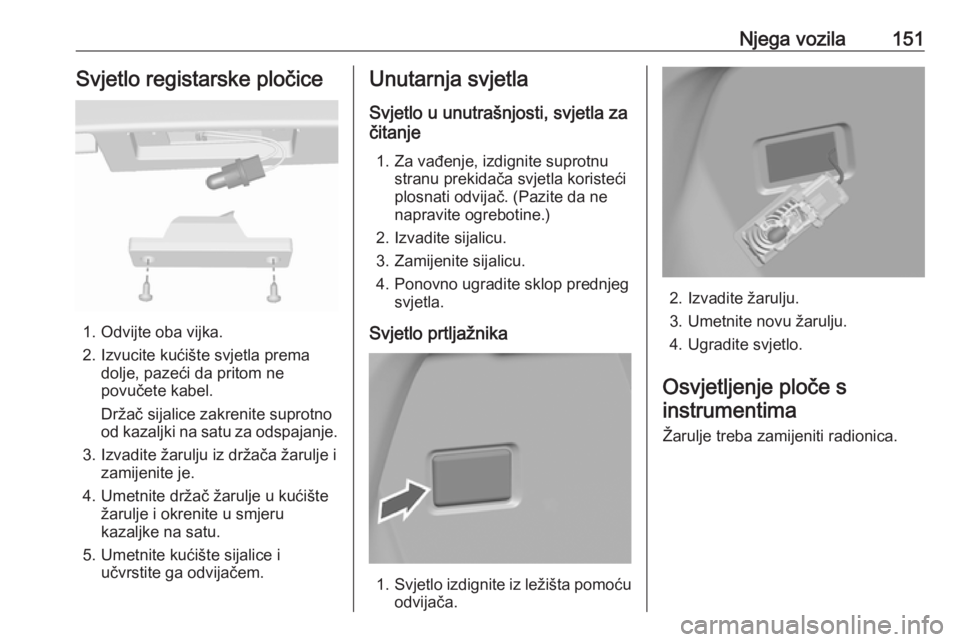 Njega vozila 151

Svjetlo registarske pločice

1. Odvijte oba vijka.
2. Izvucite kućište svjetla prema dolje, pazeći da pritom ne povučete kabel.
Držač sijalice zakrenite suprotno od kazaljki na satu za odspajanje.
3. Izvadite žarulju iz držača žarulje i zamijenite je.
4. Umetnite držač žarulje u kućište žarulje i okrenite u smjeru kazaljke na satu.
5. Umetnite kućište sijalice i učvrstite ga odvijačem.

Unutarnja svjetla

Svjetlo u unutrašnjosti, svjetla za čitanje

1. Za vađenje, izdignite suprotnu stranu prekidača svjetla koristeći plosnati odvijač. (Pazite da ne napravite ogrebotine.)
2. Izvadite sijalicu.
3. Zamijenite sijalicu.
4. Ponovno ugradite sklop prednjeg svjetla.

Svjetlo prtljažnika

1. Svjetlo izdignite iz ležišta pomoću odvijača.

2. Izvadite žarulju.
3. Umetnite novu žarulju.
4. Ugradite svjetlo.

Osvjetljenje ploče s instrumentima

Žarulje treba zamijeniti radionica.

carmanualsonline.info